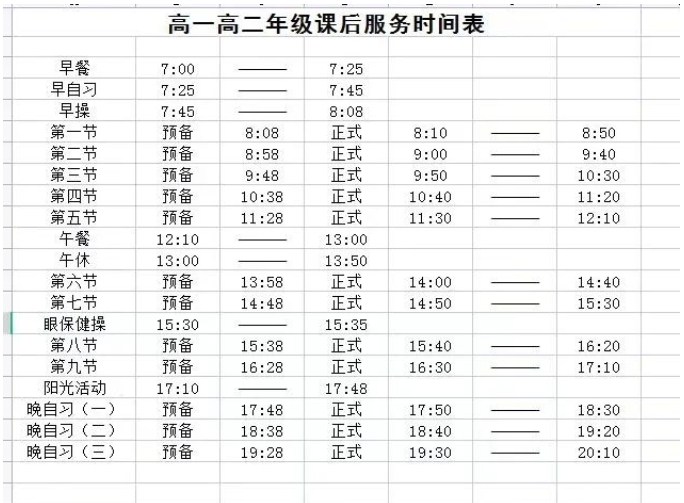 高一高二年级课后服务时间表

| | | | | | | |
|---|---|---|---|---|---|---|
| 早餐 | 7:00 | —— | 7:25 | | | |
| 早自习 | 7:25 | —— | 7:45 | | | |
| 早操 | 7:45 | —— | 8:08 | | | |
| 第一节 | 预备 | 8:08 | 正式 | 8:10 | —— | 8:50 |
| 第二节 | 预备 | 8:58 | 正式 | 9:00 | —— | 9:40 |
| 第三节 | 预备 | 9:48 | 正式 | 9:50 | —— | 10:30 |
| 第四节 | 预备 | 10:38 | 正式 | 10:40 | —— | 11:20 |
| 第五节 | 预备 | 11:28 | 正式 | 11:30 | —— | 12:10 |
| 午餐 | 12:10 | —— | 13:00 | | | |
| 午休 | 13:00 | —— | 13:50 | | | |
| 第六节 | 预备 | 13:58 | 正式 | 14:00 | —— | 14:40 |
| 第七节 | 预备 | 14:48 | 正式 | 14:50 | —— | 15:30 |
| 眼保健操 | 15:30 | —— | 15:35 | | | |
| 第八节 | 预备 | 15:38 | 正式 | 15:40 | —— | 16:20 |
| 第九节 | 预备 | 16:28 | 正式 | 16:30 | —— | 17:10 |
| 阳光活动 | 17:10 | —— | 17:48 | | | |
| 晚自习（一） | 预备 | 17:48 | 正式 | 17:50 | —— | 18:30 |
| 晚自习（二） | 预备 | 18:38 | 正式 | 18:40 | —— | 19:20 |
| 晚自习（三） | 预备 | 19:28 | 正式 | 19:30 | —— | 20:10 |